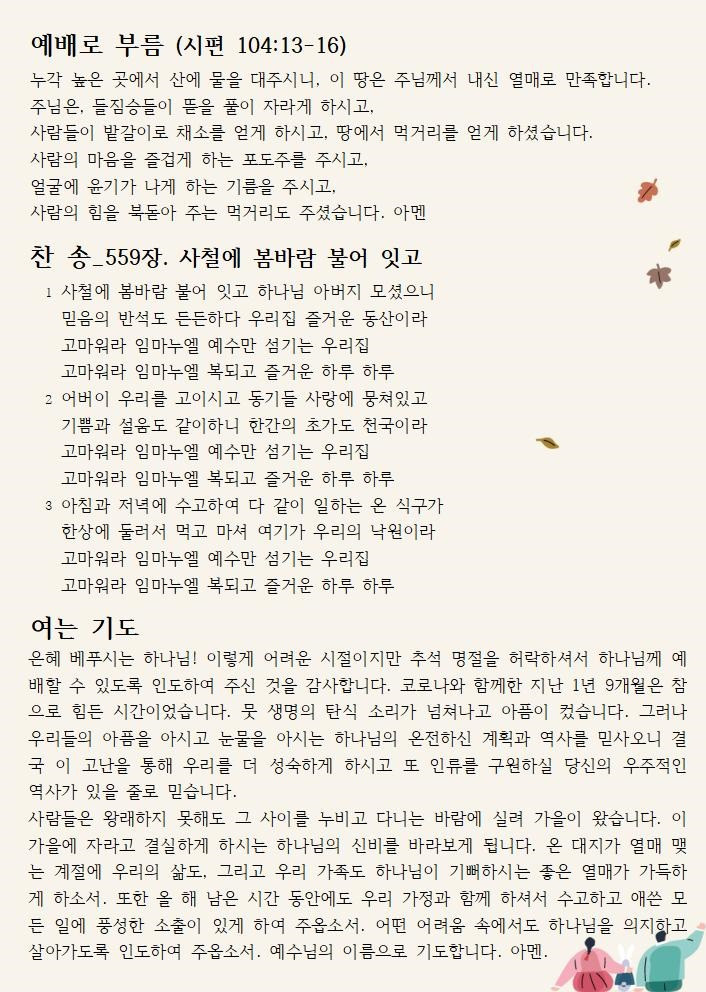 예배로 부름 (시편 104:13-16)

누각 높은 곳에서 산에 물을 대주시니, 이 땅은 주님께서 내신 열매로 만족합니다.
주님은, 들짐승들이 뜯을 풀이 자라게 하시고,
사람들이 밭갈이로 채소를 얻게 하시고, 땅에서 먹거리를 얻게 하셨습니다.
사람의 마음을 즐겁게 하는 포도주를 주시고,
얼굴에 윤기가 나게 하는 기름을 주시고,
사람의 힘을 북돋아 주는 먹거리도 주셨습니다. 아멘

찬 송_559장. 사철에 봄바람 불어 잇고

1 사철에 봄바람 불어 잇고 하나님 아버지 모셨으니
믿음의 반석도 든든하다 우리집 즐거운 동산이라
고마워라 임마누엘 예수만 섬기는 우리집
고마워라 임마누엘 복되고 즐거운 하루 하루
2 어버이 우리를 고이시고 동기들 사랑에 뭉쳐있고
기쁨과 설움도 같이하니 한간의 초가도 천국이라
고마워라 임마누엘 예수만 섬기는 우리집
고마워라 임마누엘 복되고 즐거운 하루 하루
3 아침과 저녁에 수고하여 다 같이 일하는 온 식구가
한상에 둘러서 먹고 마셔 여기가 우리의 낙원이라
고마워라 임마누엘 예수만 섬기는 우리집
고마워라 임마누엘 복되고 즐거운 하루 하루

여는 기도

은혜 베푸시는 하나님! 이렇게 어려운 시절이지만 추석 명절을 허락하셔서 하나님께 예배할 수 있도록 인도하여 주신 것을 감사합니다. 코로나와 함께한 지난 1년 9개월은 참으로 힘든 시간이었습니다. 뭇 생명의 탄식 소리가 넘쳐나고 아픔이 컸습니다. 그러나 우리들의 아픔을 아시고 눈물을 아시는 하나님의 온전하신 계획과 역사를 믿사오니 결국 이 고난을 통해 우리를 더 성숙하게 하시고 또 인류를 구원하실 당신의 우주적인 역사가 있을 줄로 믿습니다.
사람들은 왕래하지 못해도 그 사이를 누비고 다니는 바람에 실려 가을이 왔습니다. 이 가을에 자라고 결실하게 하시는 하나님의 신비를 바라보게 됩니다. 온 대지가 열매 맺는 계절에 우리의 삶도, 그리고 우리 가족도 하나님이 기뻐하시는 좋은 열매가 가득하게 하소서. 또한 올 해 남은 시간 동안에도 우리 가정과 함께 하셔서 수고하고 애쓴 모든 일에 풍성한 소출이 있게 하여 주옵소서. 어떤 어려움 속에서도 하나님을 의지하고 살아가도록 인도하여 주옵소서. 예수님의 이름으로 기도합니다. 아멘.